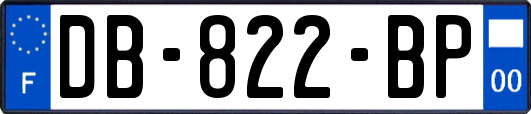 F

DB-822-BP

00